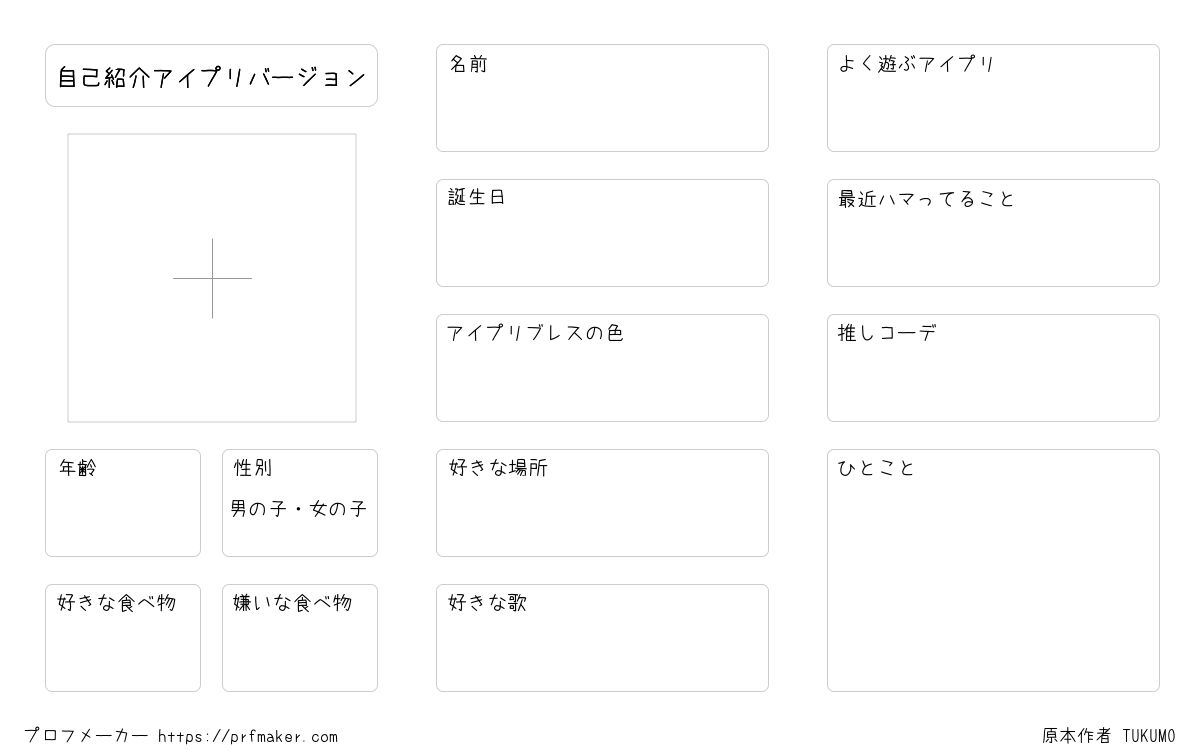 自己紹介アイプリバージョン

年齢

性別
男の子・女の子

好きな食べ物

嫌いな食べ物

名前

誕生日

アイプリブレスの色

好きな場所

好きな歌

よく遊ぶアイプリ

最近ハマってること

推しコーデ

ひとこと

プロフメーカー https://prfmaker.com

原本作者 TUKUMO